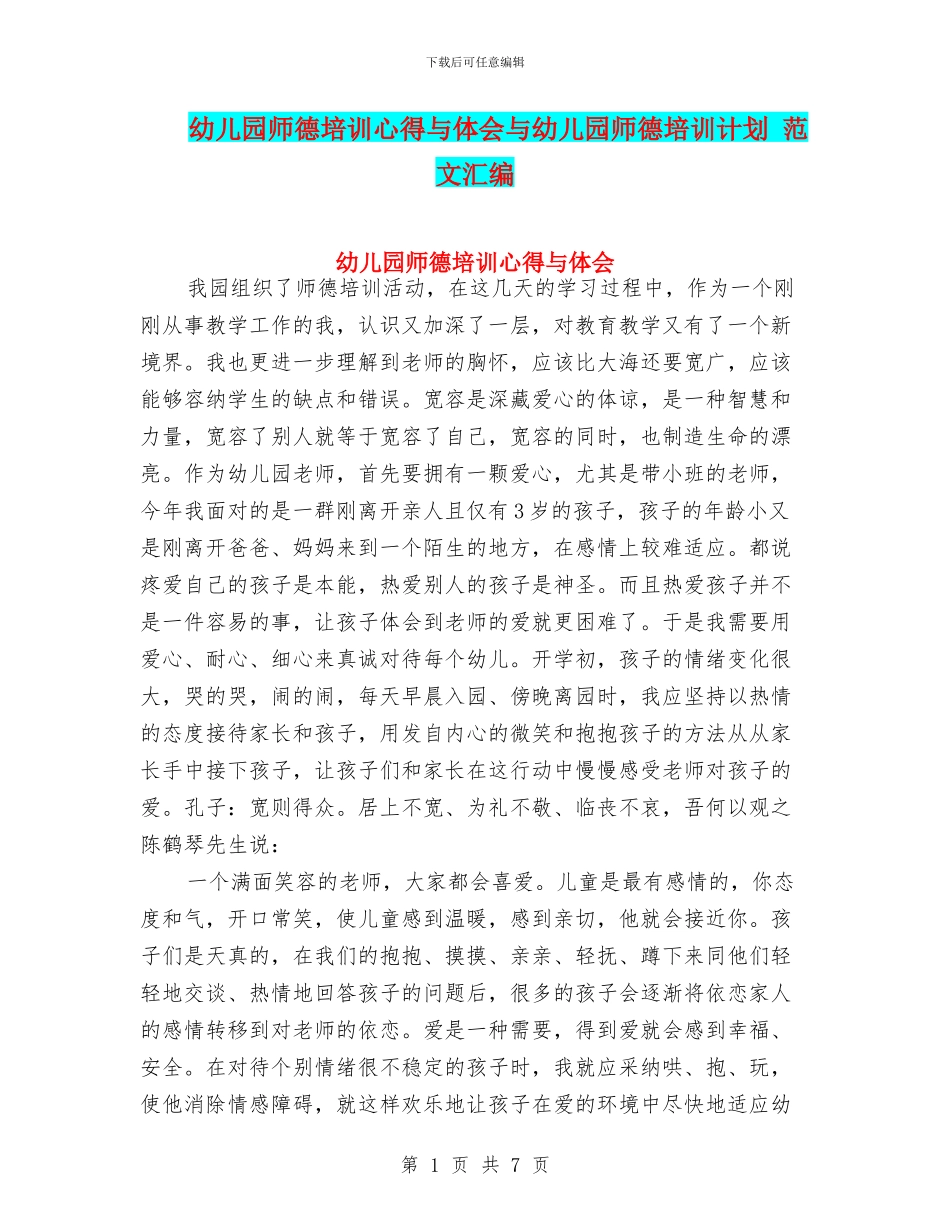 下载后可任意编辑

幼儿园师德培训心得与体会与幼儿园师德培训计划 范文汇编

幼儿园师德培训心得与体会

我园组织了师德培训活动，在这几天的学习过程中，作为一个刚刚从事教学工作的我，认识又加深了一层，对教育教学又有了一个新境界。我也更进一步理解到老师的胸怀，应该比大海还要宽广，应该能够容纳学生的缺点和错误。宽容是深藏爱心的体谅，是一种智慧和力量，宽容了别人就等于宽容了自己，宽容的同时，也制造生命的漂亮。作为幼儿园老师，首先要拥有一颗爱心，尤其是带小班的老师，今年我面对的是一群刚离开亲人且仅有3岁的孩子，孩子的年龄小又是刚离开爸爸、妈妈来到一个陌生的地方，在感情上较难适应。都说疼爱自己的孩子是本能，热爱别人的孩子是神圣。而且热爱孩子并不是一件容易的事，让孩子体会到老师的爱就更困难了。于是我需要用爱心、耐心、细心来真诚对待每个幼儿。开学初，孩子的情绪变化很大，哭的哭，闹的闹，每天早晨入园、傍晚离园时，我应坚持以热情的态度接待家长和孩子，用发自内心的微笑和抱抱孩子的方法从从家长手中接下孩子，让孩子们和家长在这行动中慢慢感受老师对孩子的爱。孔子：宽则得众。居上不宽、为礼不敬、临丧不哀，吾何以观之陈鹤琴先生说：

一个满面笑容的老师，大家都会喜爱。儿童是最有感情的，你态度和气，开口常笑，使儿童感到温暖，感到亲切，他就会接近你。孩子们是天真的，在我们的抱抱、摸摸、亲亲、轻抚、蹲下来同他们轻轻地交谈、热情地回答孩子的问题后，很多的孩子会逐渐将依恋家人的感情转移到对老师的依恋。爱是一种需要，得到爱就会感到幸福、安全。在对待个别情绪很不稳定的孩子时，我就应采纳哄、抱、玩，使他消除情感障碍，就这样欢乐地让孩子在爱的环境中尽快地适应幼

第 1 页 共 7 页